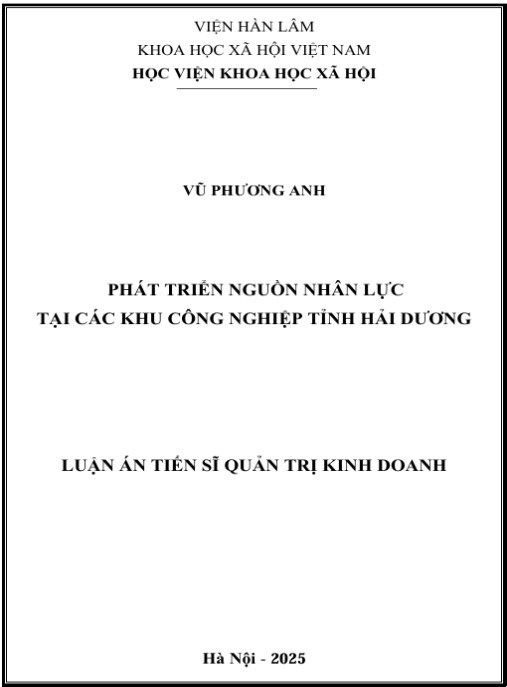 VIỆN HÀN LÂM
KHOA HỌC XÃ HỘI VIỆT NAM
HỌC VIỆN KHOA HỌC XÃ HỘI

VŨ PHƯƠNG ANH

PHÁT TRIỂN NGUỒN NHÂN LỰC
TẠI CÁC KHU CÔNG NGHIỆP TỈNH HẢI DƯƠNG

LUẬN ÁN TIẾN SĨ QUẢN TRỊ KINH DOANH

Hà Nội - 2025